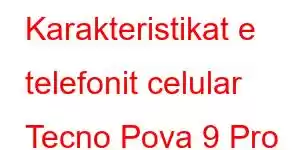 Karakteristikat e telefonit celular Tecno Pova 9 Pro